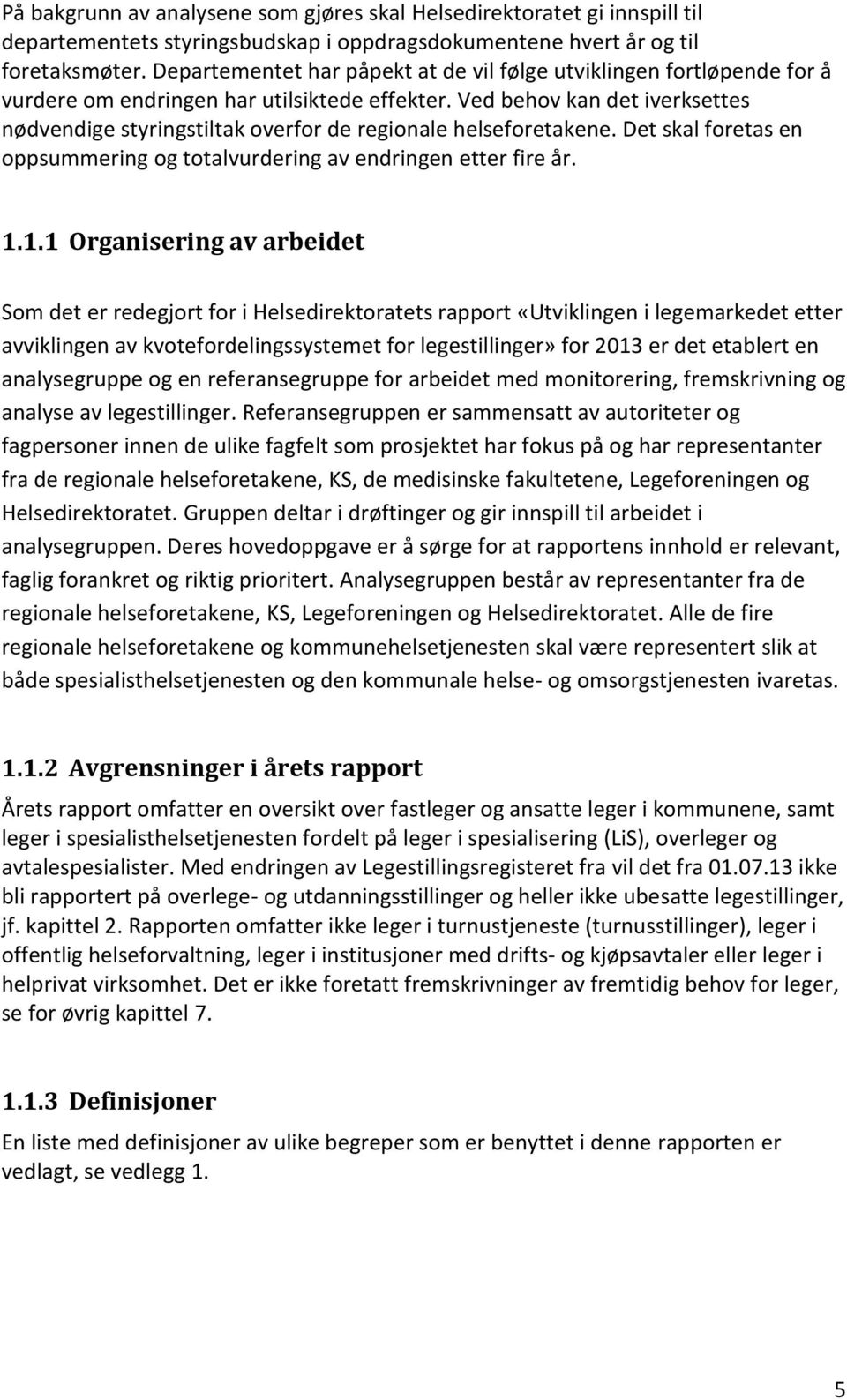 På bakgrunn av analysene som gjøres skal Helsedirektoratet gi innspill til departementets styringsbudskap i oppdragsdokumentene hvert år og til foretaksmøter. Departementet har påpekt at de vil følge utviklingen fortløpende for å vurdere om endringen har utilsiktede effekter. Ved behov kan det iverksettes nødvendige styringstiltak overfor de regionale helseforetakene. Det skal foretas en oppsummering og totalvurdering av endringen etter fire år.

1.1.1 Organisering av arbeidet

Som det er redegjort for i Helsedirektoratets rapport «Utviklingen i legemarkedet etter avviklingen av kvotefordelingssystemet for legestillinger» for 2013 er det etablert en analysegruppe og en referansegruppe for arbeidet med monitorering, fremskrivning og analyse av legestillinger. Referansegruppen er sammensatt av autoriteter og fagpersoner innen de ulike fagfelt som prosjektet har fokus på og har representanter fra de regionale helseforetakene, KS, de medisinske fakultetene, Legeforeningen og Helsedirektoratet. Gruppen deltar i drøftinger og gir innspill til arbeidet i analysegruppen. Deres hovedoppgave er å sørge for at rapportens innhold er relevant, faglig forankret og riktig prioritert. Analysegruppen består av representanter fra de regionale helseforetakene, KS, Legeforeningen og Helsedirektoratet. Alle de fire regionale helseforetakene og kommunehelsetjenesten skal være representert slik at både spesialisthelsetjenesten og den kommunale helse- og omsorgstjenesten ivaretas.

1.1.2 Avgrensninger i årets rapport

Årets rapport omfatter en oversikt over fastleger og ansatte leger i kommunene, samt leger i spesialisthelsetjenesten fordelt på leger i spesialisering (LiS), overleger og avtalespesialister. Med endringen av Legestillingsregisteret fra vil det fra 01.07.13 ikke bli rapportert på overlege- og utdanningsstillinger og heller ikke ubesatte legestillinger, jf. kapittel 2. Rapporten omfatter ikke leger i turnustjeneste (turnusstillinger), leger i offentlig helseforvaltning, leger i institusjoner med drifts- og kjøpsavtaler eller leger i helprivat virksomhet. Det er ikke foretatt fremskrivninger av fremtidig behov for leger, se for øvrig kapittel 7.

1.1.3 Definisjoner

En liste med definisjoner av ulike begreper som er benyttet i denne rapporten er vedlagt, se vedlegg 1.

5